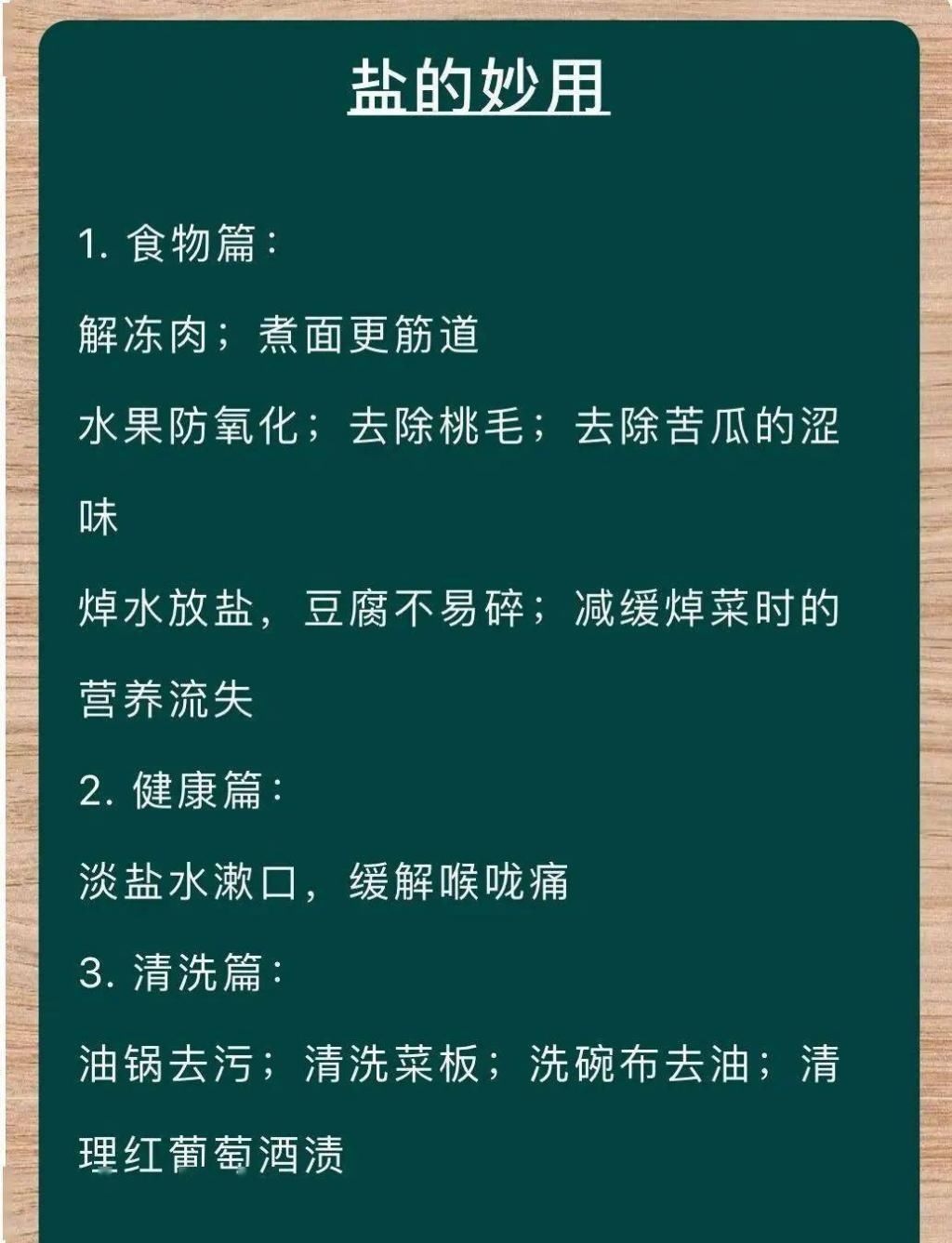 盐的妙用

1. 食物篇:

解冻肉；煮面更筋道

水果防氧化；去除桃毛；去除苦瓜的涩味

焯水放盐，豆腐不易碎；减缓焯菜时的营养流失

2. 健康篇:

淡盐水漱口，缓解喉咙痛

3. 清洗篇:

油锅去污；清洗菜板；洗碗布去油；清理红葡萄酒渍